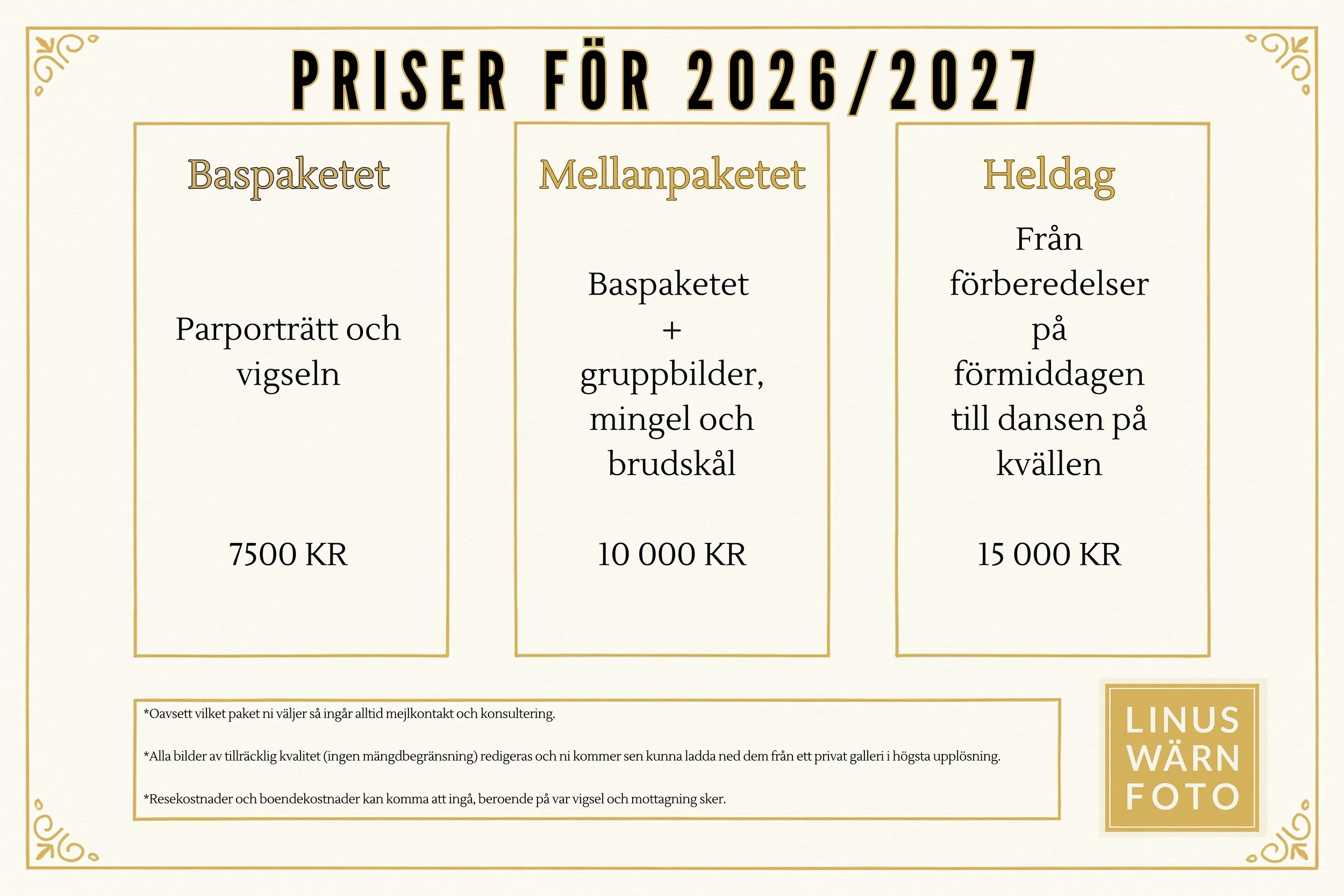 PRISER FÖR 2026/2027

Baspaketet

Parporträtt och vigseln

7500 KR

Mellanpaketet

Baspaketet + gruppbilder, mingel och brudskål

10 000 KR

Heldag

Från förberedelser på förmiddagen till dansen på kvällen

15 000 KR

*Oavsett vilket paket ni väljer så ingår alltid mejlkontakt och konsultering.

*Alla bilder av tillräcklig kvalitet (ingen mängdbegränsning) redigeras och ni kommer sen kunna ladda ned dem från ett privat galleri i högsta upplösning.

*Resekostnader och boendekostnader kan komma att ingå, beroende på var vigsel och mottagning sker.

LINUS WÄRN FOTO